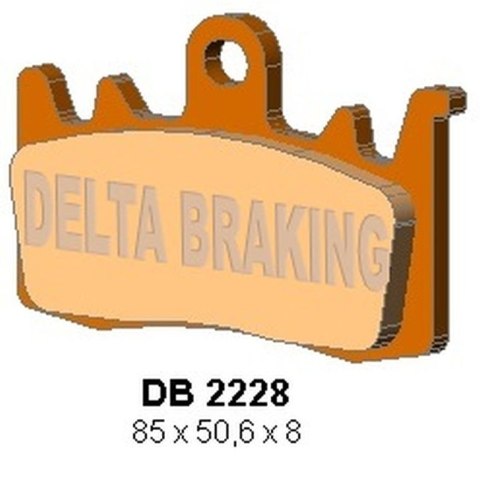 DELTA BRAKING

DB 2228
85 x 50,6 x 8